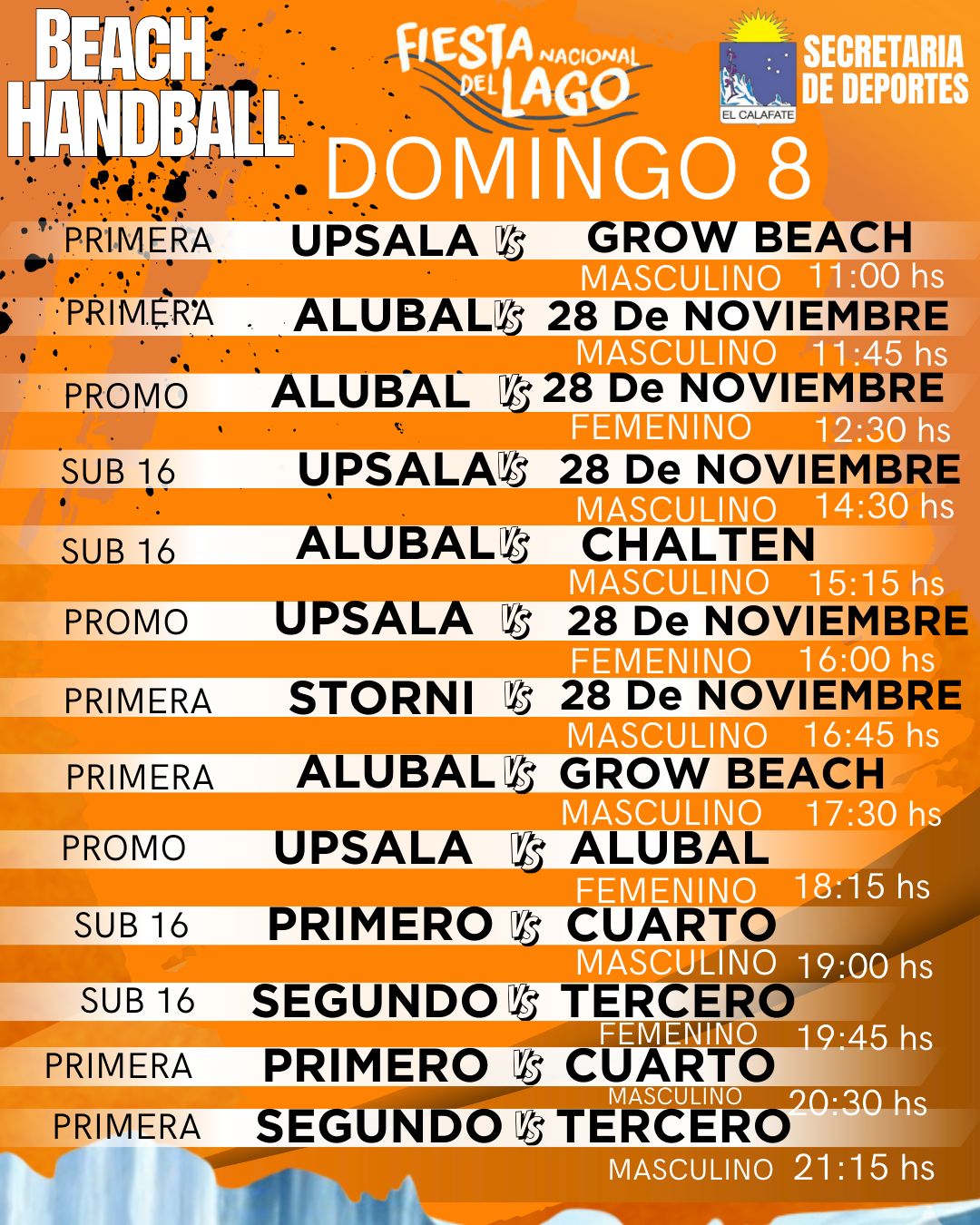 BEACH HANDBALL

FIESTA NACIONAL DEL LAGO

EL CALAFATE

SECRETARIA DE DEPORTES

DOMINGO 8

PRIMERA UPSALA VS GROW BEACH
MASCULINO 11:00 hs

PRIMERA ALUBAL VS 28 De NOVIEMBRE
MASCULINO 11:45 hs

PROMO ALUBAL VS 28 De NOVIEMBRE
FEMENINO 12:30 hs

SUB 16 UPSALA VS 28 De NOVIEMBRE
MASCULINO 14:30 hs

SUB 16 ALUBAL VS CHALTEN
MASCULINO 15:15 hs

PROMO UPSALA VS 28 De NOVIEMBRE
FEMENINO 16:00 hs

PRIMERA STORNI VS 28 De NOVIEMBRE
MASCULINO 16:45 hs

PRIMERA ALUBAL VS GROW BEACH
MASCULINO 17:30 hs

PROMO UPSALA VS ALUBAL
FEMENINO 18:15 hs

SUB 16 PRIMERO VS CUARTO
MASCULINO 19:00 hs

SUB 16 SEGUNDO VS TERCERO
FEMENINO 19:45 hs

PRIMERA PRIMERO VS CUARTO
MASCULINO 20:30 hs

PRIMERA SEGUNDO VS TERCERO
MASCULINO 21:15 hs